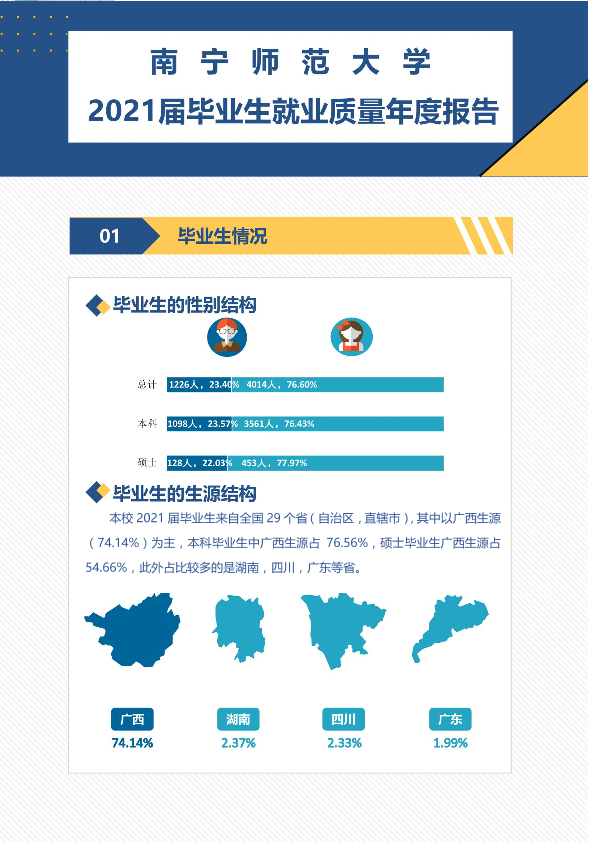 南宁师范大学

2021届毕业生就业质量年度报告

01

毕业生情况

毕业生的性别结构

总计 1226人，23.40% 4014人，76.60%

本科 1098人，23.57% 3561人，76.43%

硕士 128人，22.03% 453人，77.97%

毕业生的生源结构

本校2021届毕业生来自全国29个省（自治区，直辖市），其中以广西生源（74.14%）为主，本科毕业生中广西生源占76.56%，硕士毕业生广西生源占54.66%，此外占比较多的是湖南，四川，广东等省。

广西
74.14%

湖南
2.37%

四川
2.33%

广东
1.99%